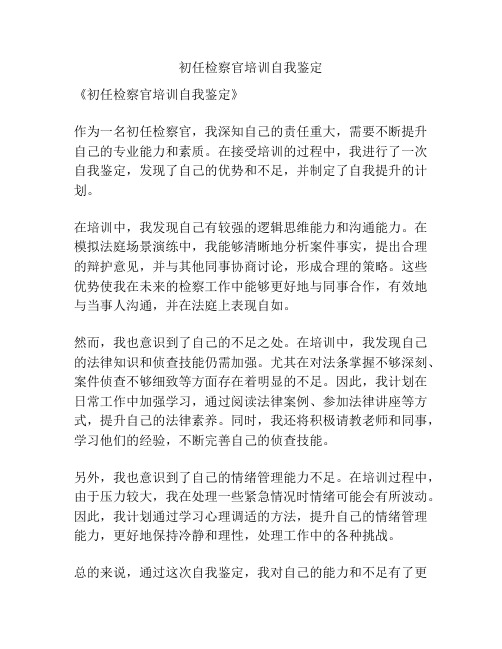 初任检察官培训自我鉴定

《初任检察官培训自我鉴定》

作为一名初任检察官，我深知自己的责任重大，需要不断提升自己的专业能力和素质。在接受培训的过程中，我进行了一次自我鉴定，发现了自己的优势和不足，并制定了自我提升的计划。

在培训中，我发现自己有较强的逻辑思维能力和沟通能力。在模拟法庭场景演练中，我能够清晰地分析案件事实，提出合理的辩护意见，并与其他同事协商讨论，形成合理的策略。这些优势使我在未来的检察工作中能够更好地与同事合作，有效地与当事人沟通，并在法庭上表现自如。

然而，我也意识到了自己的不足之处。在培训中，我发现自己的法律知识和侦查技能仍需加强。尤其在对法条掌握不够深刻、案件侦查不够细致等方面存在着明显的不足。因此，我计划在日常工作中加强学习，通过阅读法律案例、参加法律讲座等方式，提升自己的法律素养。同时，我还将积极请教老师和同事，学习他们的经验，不断完善自己的侦查技能。

另外，我也意识到了自己的情绪管理能力不足。在培训过程中，由于压力较大，我在处理一些紧急情况时情绪可能会有所波动。因此，我计划通过学习心理调适的方法，提升自己的情绪管理能力，更好地保持冷静和理性，处理工作中的各种挑战。

总的来说，通过这次自我鉴定，我对自己的能力和不足有了更